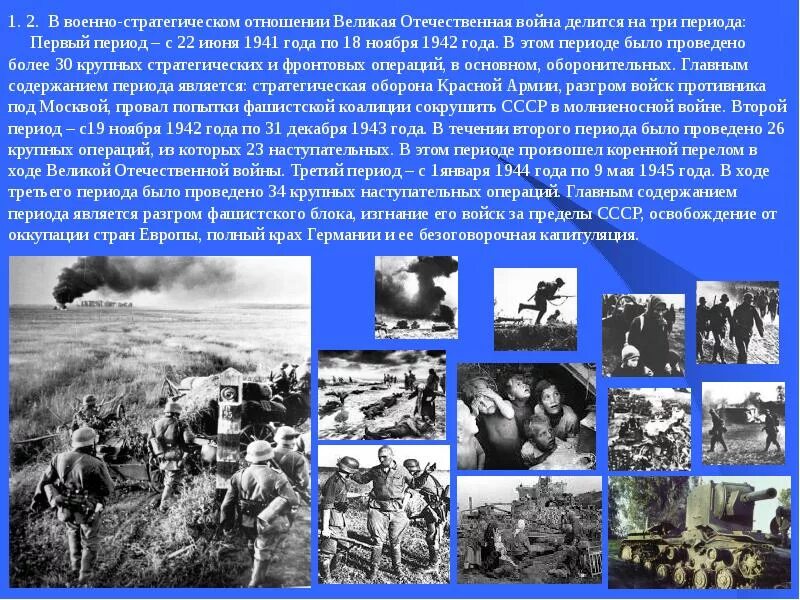 1. 2. В военно-стратегическом отношении Великая Отечественная война делится на три периода:
Первый период – с 22 июня 1941 года по 18 ноября 1942 года. В этом периоде было проведено более 30 крупных стратегических и фронтовых операций, в основном, оборонительных. Главным содержанием периода является: стратегическая оборона Красной Армии, разгром войск противника под Москвой, провал попытки фашистской коалиции сокрушить СССР в молниеносной войне. Второй период – с19 ноября 1942 года по 31 декабря 1943 года. В течении второго периода было проведено 26 крупных операций, из которых 23 наступательных. В этом периоде произошел коренной перелом в ходе Великой Отечественной войны. Третий период – с 1января 1944 года по 9 мая 1945 года. В ходе третьего периода было проведено 34 крупных наступательных операций. Главным содержанием периода является разгром фашистского блока, изгнание его войск за пределы СССР, освобождение от оккупации стран Европы, полный крах Германии и ее безоговорочная капитуляция.